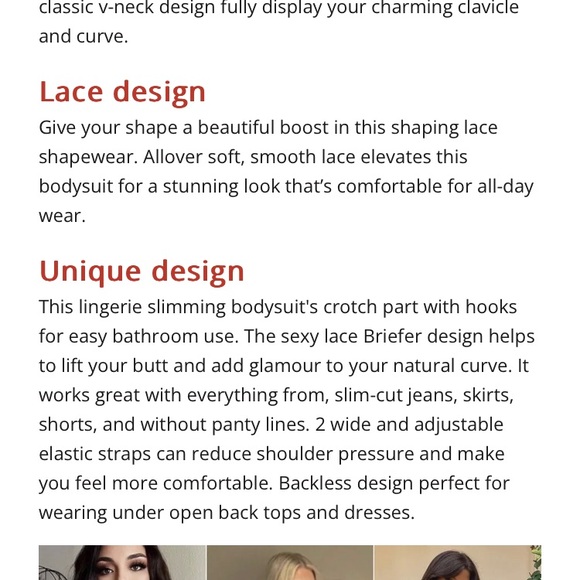 classic v-neck design fully display your charming clavicle and curve.

Lace design

Give your shape a beautiful boost in this shaping lace shapewear. Allover soft, smooth lace elevates this bodysuit for a stunning look that's comfortable for all-day wear.

Unique design

This lingerie slimming bodysuit's crotch part with hooks for easy bathroom use. The sexy lace Briefer design helps to lift your butt and add glamour to your natural curve. It works great with everything from, slim-cut jeans, skirts, shorts, and without panty lines. 2 wide and adjustable elastic straps can reduce shoulder pressure and make you feel more comfortable. Backless design perfect for wearing under open back tops and dresses.